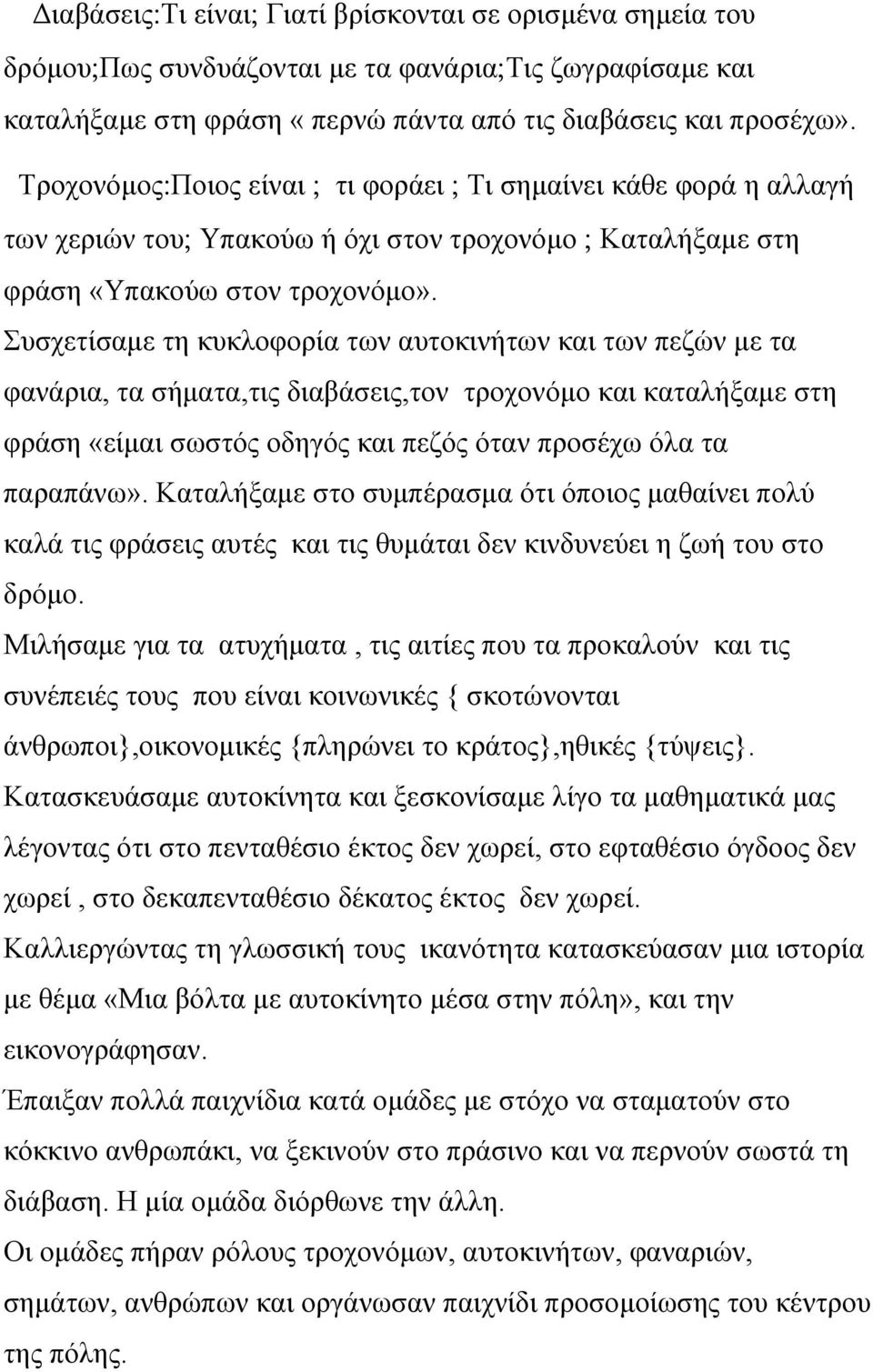 Διαβάσεις:Τι είναι; Γιατί βρίσκονται σε ορισμένα σημεία του δρόμου;Πως συνδυάζονται με τα φανάρια;Τις ζωγραφίσαμε και καταλήξαμε στη φράση « περνώ πάντα από τις διαβάσεις και προσέχω».

Τροχονόμος:Ποιος είναι ; τι φοράει ; Τι σημαίνει κάθε φορά η αλλαγή των χεριών του; Υπακούω ή όχι στον τροχονόμο ; Καταλήξαμε στη φράση «Υπακούω στον τροχονόμο».

Συσχετίσαμε τη κυκλοφορία των αυτοκινήτων και των πεζών με τα φανάρια, τα σήματα,τις διαβάσεις,τον τροχονόμο και καταλήξαμε στη φράση «είμαι σωστός οδηγός και πεζός όταν προσέχω όλα τα παραπάνω». Καταλήξαμε στο συμπέρασμα ότι όποιος μαθαίνει πολύ καλά τις φράσεις αυτές και τις θυμάται δεν κινδυνεύει η ζωή του στο δρόμο.

Μιλήσαμε για τα ατυχήματα , τις αιτίες που τα προκαλούν και τις συνέπειές τους που είναι κοινωνικές { σκοτώνονται άνθρωποι},οικονομικές {πληρώνει το κράτος},ηθικές {τύψεις}.

Κατασκευάσαμε αυτοκίνητα και ξεσκονίσαμε λίγο τα μαθηματικά μας λέγοντας ότι στο πενταθέσιο έκτος δεν χωρεί, στο εφταθέσιο όγδοος δεν χωρεί , στο δεκαπενταθέσιο δέκατος έκτος δεν χωρεί.

Καλλιεργώντας τη γλωσσική τους ικανότητα κατασκεύασαν μια ιστορία με θέμα «Μια βόλτα με αυτοκίνητο μέσα στην πόλη», και την εικονογράφησαν.

Έπαιξαν πολλά παιχνίδια κατά ομάδες με στόχο να σταματούν στο κόκκινο ανθρωπάκι, να ξεκινούν στο πράσινο και να περνούν σωστά τη διάβαση. Η μία ομάδα διόρθωνε την άλλη.

Οι ομάδες πήραν ρόλους τροχονόμων, αυτοκινήτων, φαναριών, σημάτων, ανθρώπων και οργάνωσαν παιχνίδι προσομοίωσης του κέντρου της πόλης.